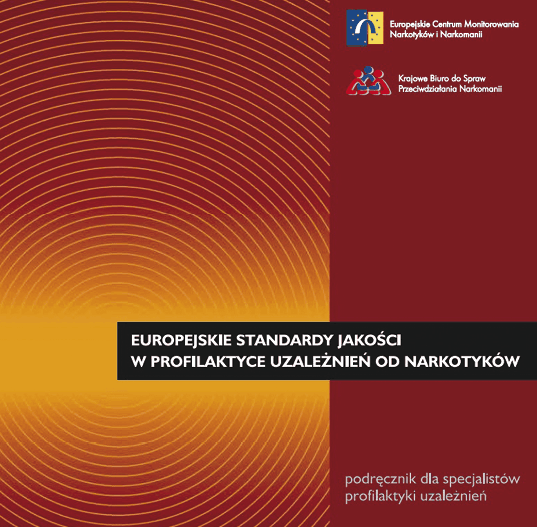 Europejskie Centrum Monitorowania
Narkotyków i Narkomanii

Krajowe Biuro do Spraw
Przeciwdziałania Narkomanii

EUROPEJSKIE STANDARDY JAKOŚCI
W PROFILAKTYCE UZALEŻNIEŃ OD NARKOTYKÓW

podręcznik dla specjalistów
profilaktyki uzależnień